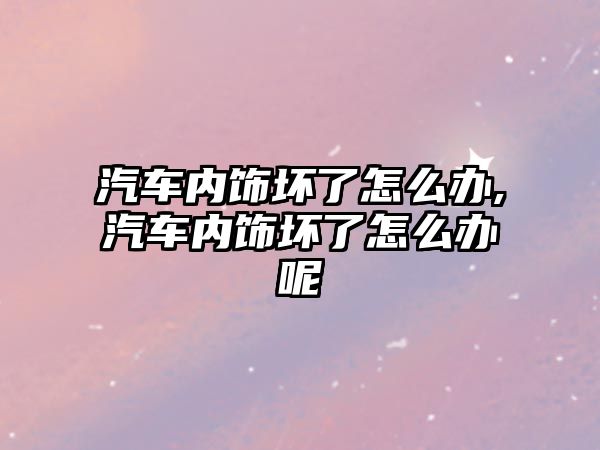 汽车内饰坏了怎么办,汽车内饰坏了怎么办呢